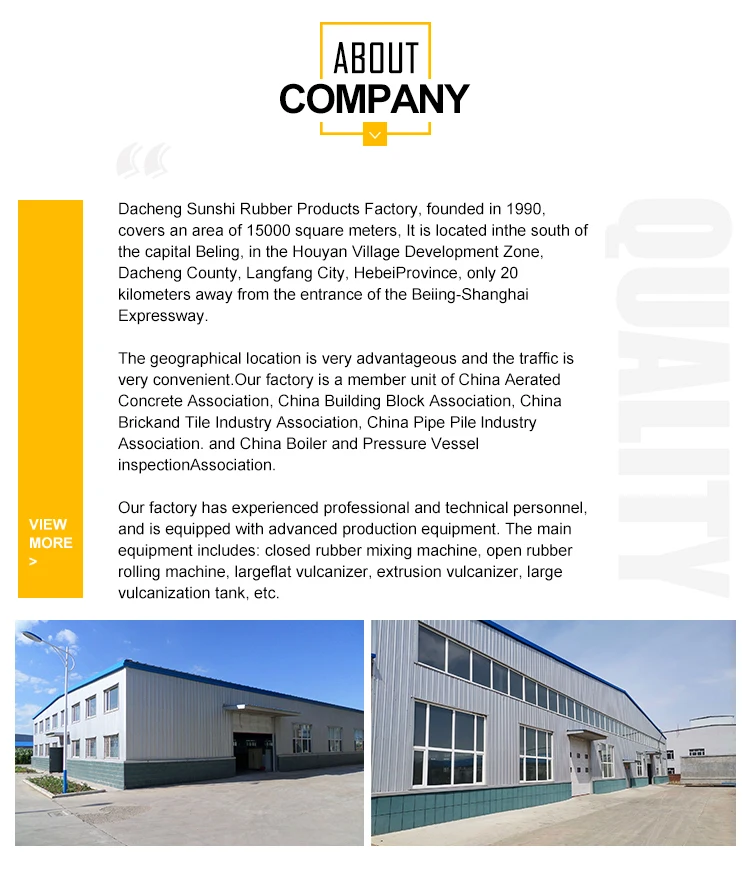 ABOUT
COMPANY

VIEW MORE >

Dacheng Sunshi Rubber Products Factory, founded in 1990, covers an area of 15000 square meters, It is located inthe south of the capital Beling, in the Houyan Village Development Zone, Dacheng County, Langfang City, HebeiProvince, only 20 kilometers away from the entrance of the Beiing-Shanghai Expressway.

The geographical location is very advantageous and the traffic is very convenient.Our factory is a member unit of China Aerated Concrete Association, China Building Block Association, China Brickand Tile Industry Association, China Pipe Pile Industry Association. and China Boiler and Pressure Vessel inspectionAssociation.

Our factory has experienced professional and technical personnel, and is equipped with advanced production equipment. The main equipment includes: closed rubber mixing machine, open rubber rolling machine, largeflat vulcanizer, extrusion vulcanizer, large vulcanization tank, etc.

QUALITY